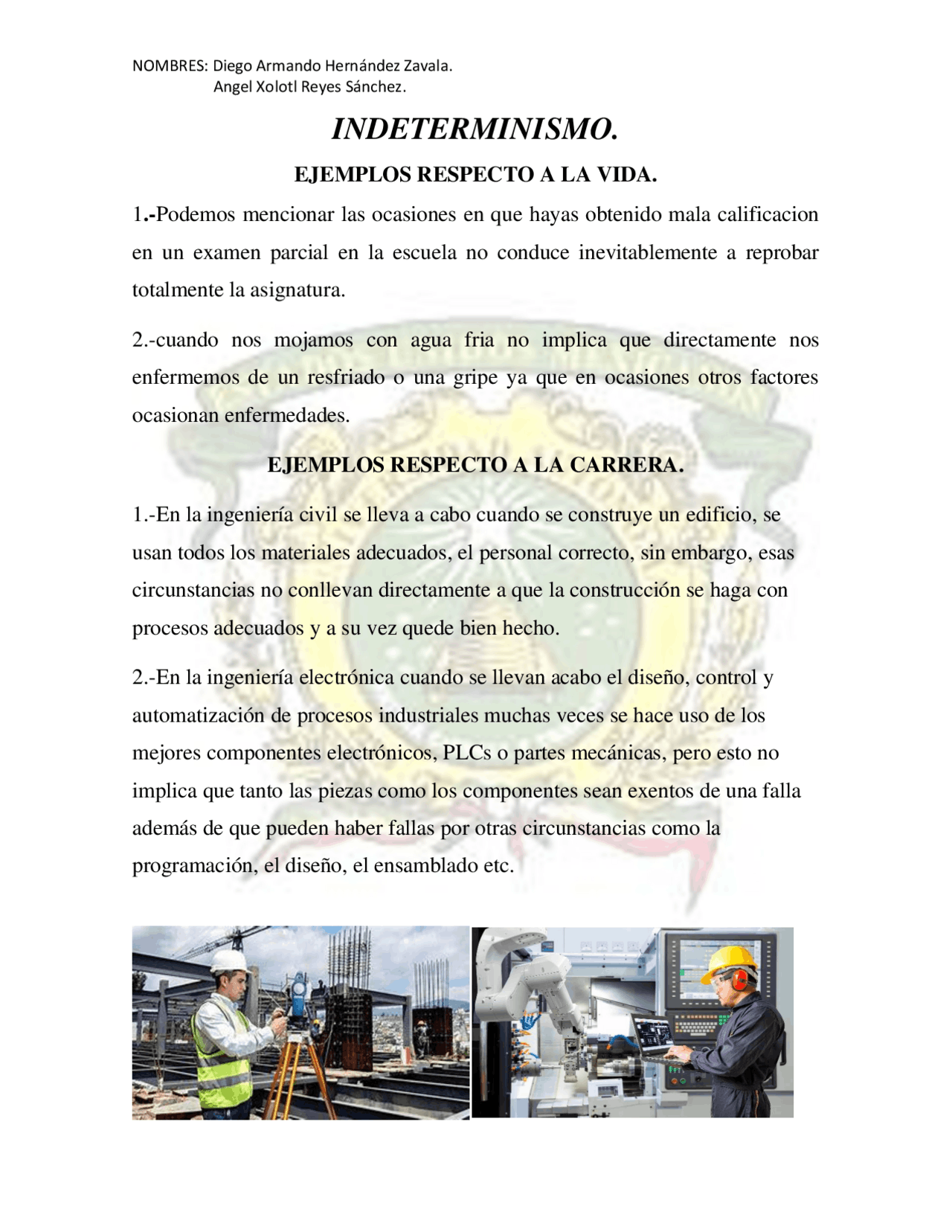 NOMBRES: Diego Armando Hernández Zavala.
Angel Xolotl Reyes Sánchez.

INDETERMINISMO.

EJEMPLOS RESPECTO A LA VIDA.

1.-Podemos mencionar las ocasiones en que hayas obtenido mala calificacion en un examen parcial en la escuela no conduce inevitablemente a reprobar totalmente la asignatura.

2.-cuando nos mojamos con agua fria no implica que directamente nos enfermemos de un resfriado o una gripe ya que en ocasiones otros factores ocasionan enfermedades.

EJEMPLOS RESPECTO A LA CARRERA.

1.-En la ingeniería civil se lleva a cabo cuando se construye un edificio, se usan todos los materiales adecuados, el personal correcto, sin embargo, esas circunstancias no conllevan directamente a que la construcción se haga con procesos adecuados y a su vez quede bien hecho.

2.-En la ingeniería electrónica cuando se llevan acabo el diseño, control y automatización de procesos industriales muchas veces se hace uso de los mejores componentes electrónicos, PLCs o partes mecánicas, pero esto no implica que tanto las piezas como los componentes sean exentos de una falla además de que pueden haber fallas por otras circunstancias como la programación, el diseño, el ensamblado etc.